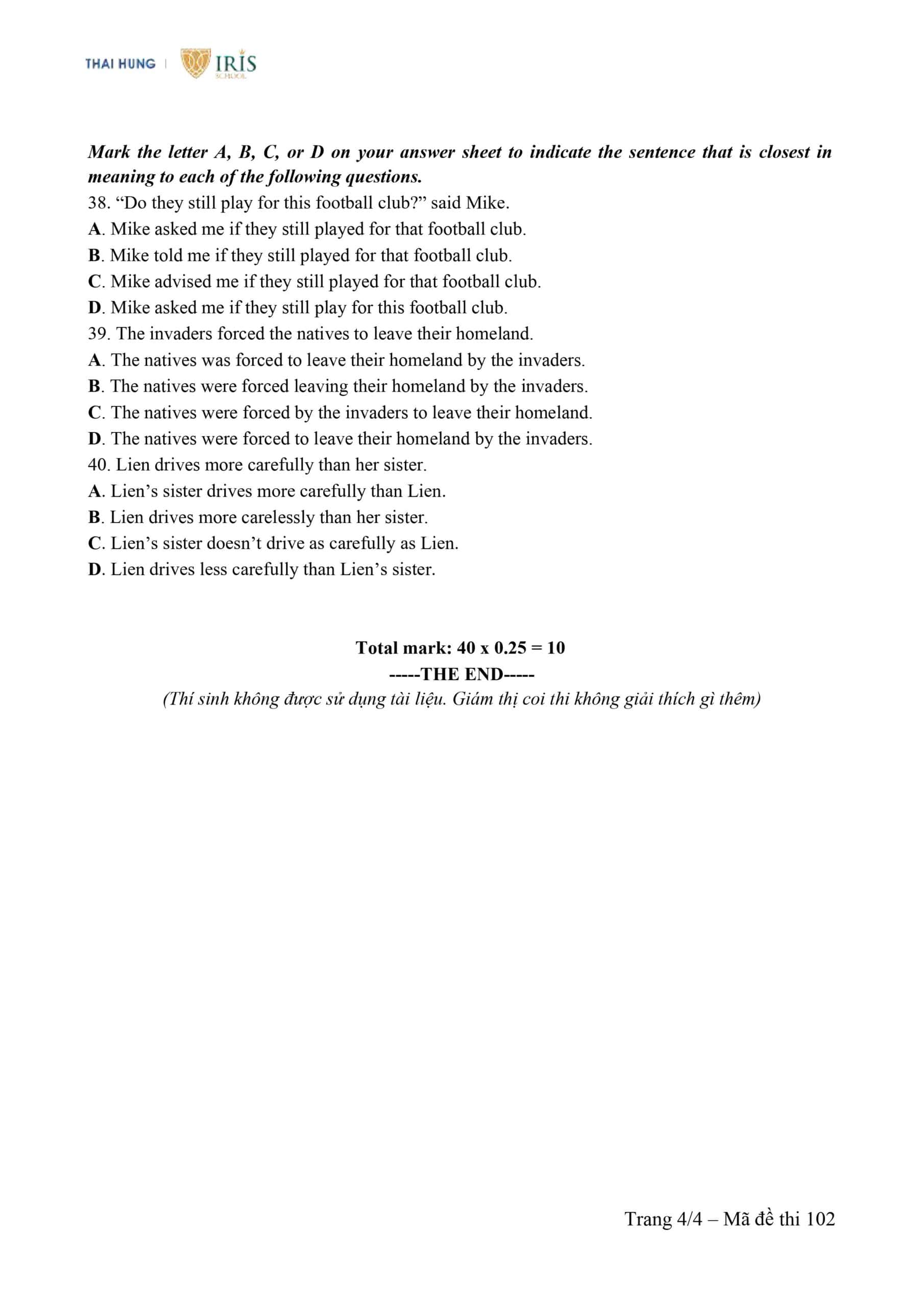 THAI HUNG | IRIS SCHOOL

Mark the letter A, B, C, or D on your answer sheet to indicate the sentence that is closest in meaning to each of the following questions.

38. “Do they still play for this football club?” said Mike.
A. Mike asked me if they still played for that football club.
B. Mike told me if they still played for that football club.
C. Mike advised me if they still played for that football club.
D. Mike asked me if they still play for this football club.
39. The invaders forced the natives to leave their homeland.
A. The natives was forced to leave their homeland by the invaders.
B. The natives were forced leaving their homeland by the invaders.
C. The natives were forced by the invaders to leave their homeland.
D. The natives were forced to leave their homeland by the invaders.
40. Lien drives more carefully than her sister.
A. Lien’s sister drives more carefully than Lien.
B. Lien drives more carelessly than her sister.
C. Lien’s sister doesn’t drive as carefully as Lien.
D. Lien drives less carefully than Lien’s sister.

Total mark: 40 x 0.25 = 10
-----THE END-----
(Thí sinh không được sử dụng tài liệu. Giám thị coi thi không giải thích gì thêm)

Trang 4/4 – Mã đề thi 102